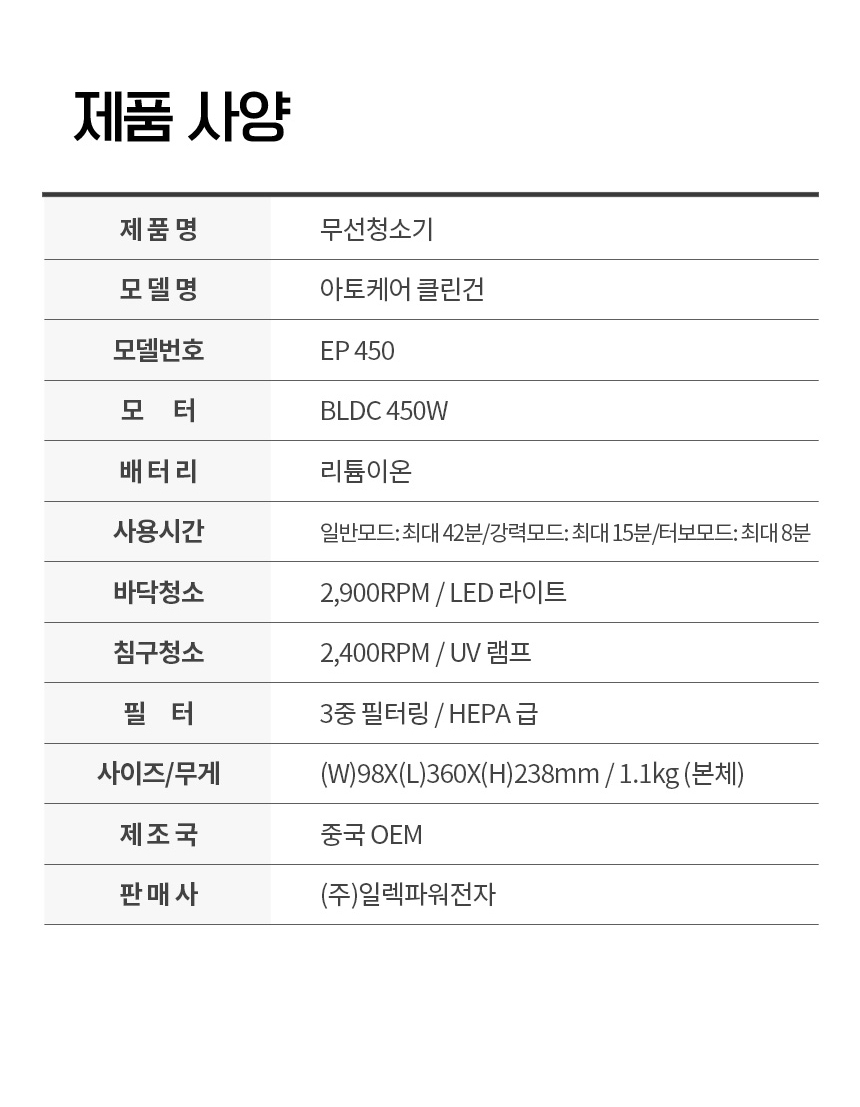 제품 사양

| 제 품 명 | 무선청소기 |
|---|---|
| 모 델 명 | 아토케어 클린건 |
| 모델번호 | EP 450 |
| 모 터 | BLDC 450W |
| 배 터 리 | 리튬이온 |
| 사용시간 | 일반모드: 최대 42분/강력모드: 최대 15분/터보모드: 최대 8분 |
| 바닥청소 | 2,900RPM / LED 라이트 |
| 침구청소 | 2,400RPM / UV 램프 |
| 필 터 | 3중 필터링 / HEPA 급 |
| 사이즈/무게 | (W)98X(L)360X(H)238mm / 1.1kg (본체) |
| 제 조 국 | 중국 OEM |
| 판 매 사 | (주)일렉파워전자 |